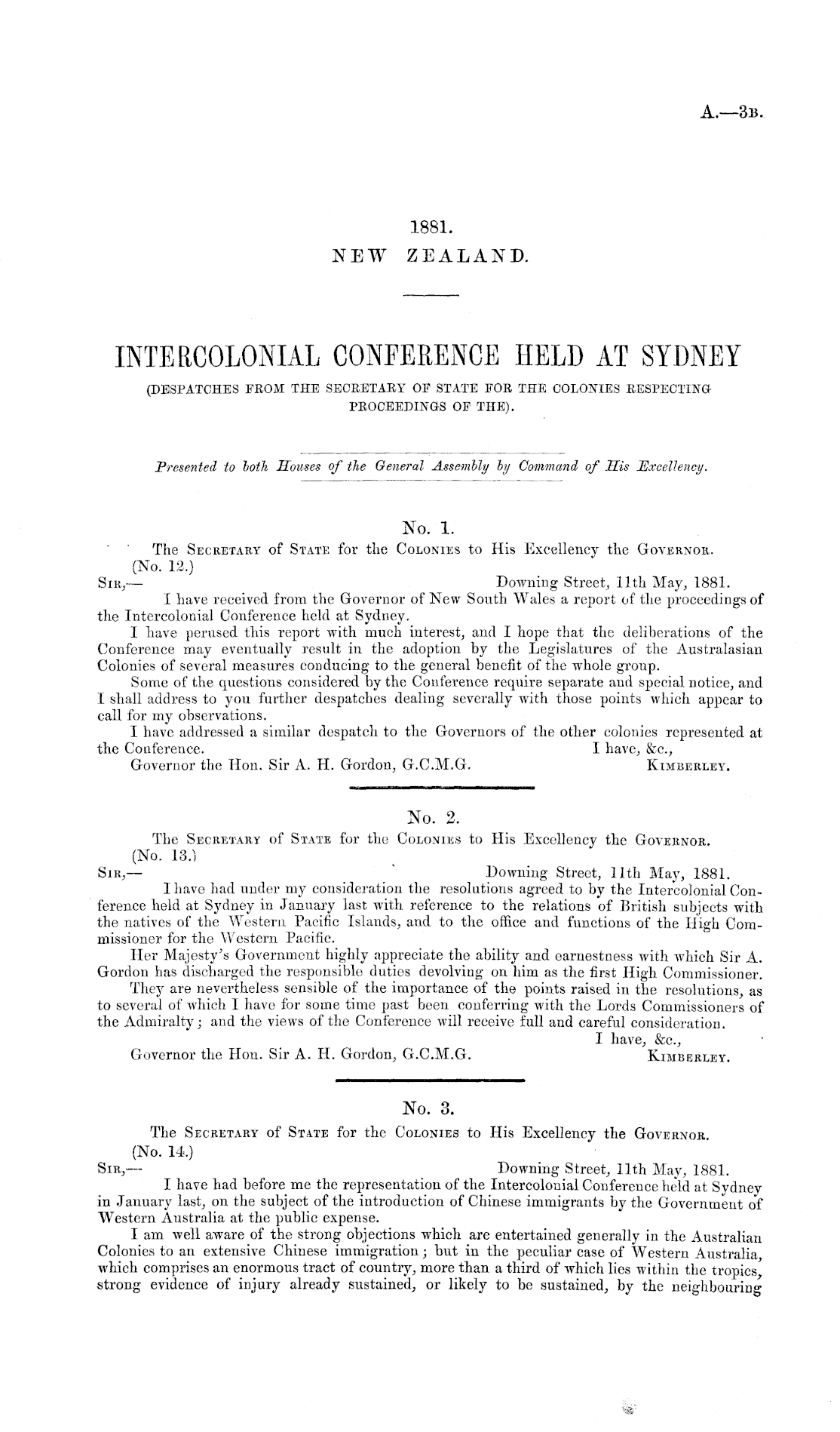 A.—3B.

1881.
NEW ZEALAND.

INTERCOLONIAL CONFERENCE HELD AT SYDNEY
(DESPATCHES FROM THE SECRETARY OF STATE FOR THE COLONIES RESPECTING PROCEEDINGS OF THE).

Presented to both Houses of the General Assembly by Command of His Excellency.

No. 1.
The SECRETARY of STATE for the COLONIES to His Excellency the GOVERNOR.
(No. 12.)
SIR,— Downing Street, 11th May, 1881.
I have received from the Governor of New South Wales a report of the proceedings of the Intercolonial Conference held at Sydney.
I have perused this report with much interest, and I hope that the deliberations of the Conference may eventually result in the adoption by the Legislatures of the Australasian Colonies of several measures conducing to the general benefit of the whole group.
Some of the questions considered by the Conference require separate and special notice, and I shall address to you further despatches dealing severally with those points which appear to call for my observations.
I have addressed a similar despatch to the Governors of the other colonies represented at the Conference. I have, &c.,
Governor the Hon. Sir A. H. Gordon, G.C.M.G. KIMBERLEY.

No. 2.
The SECRETARY of STATE for the COLONIES to His Excellency the GOVERNOR.
(No. 13.)
SIR,— Downing Street, 11th May, 1881.
I have had under my consideration the resolutions agreed to by the Intercolonial Conference held at Sydney in January last with reference to the relations of British subjects with the natives of the Western Pacific Islands, and to the office and functions of the High Commissioner for the Western Pacific.
Her Majesty's Government highly appreciate the ability and earnestness with which Sir A. Gordon has discharged the responsible duties devolving on him as the first High Commissioner.
They are nevertheless sensible of the importance of the points raised in the resolutions, as to several of which I have for some time past been conferring with the Lords Commissioners of the Admiralty; and the views of the Conference will receive full and careful consideration.
I have, &c.,
Governor the Hon. Sir A. H. Gordon, G.C.M.G. KIMBERLEY.

No. 3.
The SECRETARY of STATE for the COLONIES to His Excellency the GOVERNOR.
(No. 14.)
SIR,— Downing Street, 11th May, 1881.
I have had before me the representation of the Intercolonial Conference held at Sydney in January last, on the subject of the introduction of Chinese immigrants by the Government of Western Australia at the public expense.
I am well aware of the strong objections which are entertained generally in the Australian Colonies to an extensive Chinese immigration; but in the peculiar case of Western Australia, which comprises an enormous tract of country, more than a third of which lies within the tropics, strong evidence of injury already sustained, or likely to be sustained, by the neighbouring